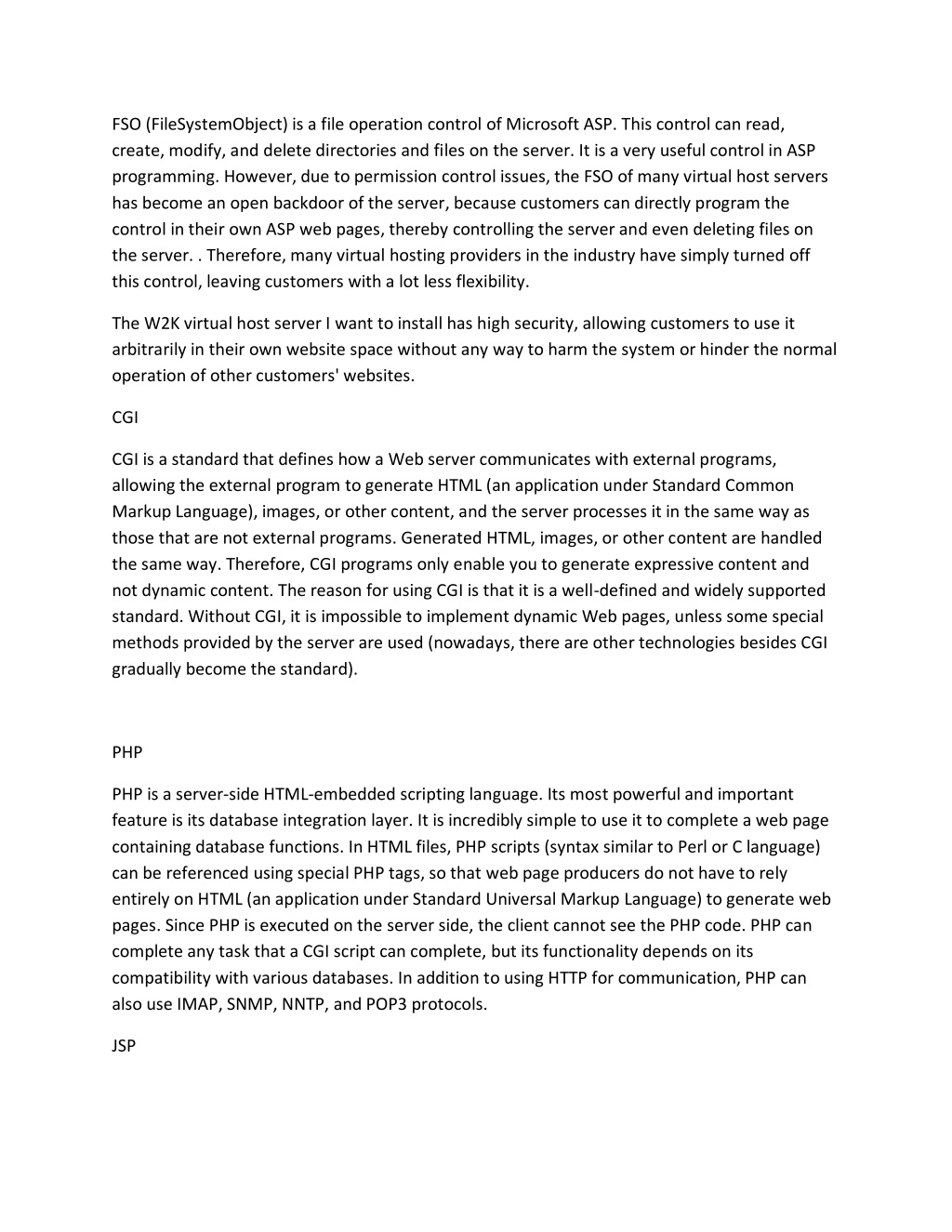 FSO (FileSystemObject) is a file operation control of Microsoft ASP. This control can read, create, modify, and delete directories and files on the server. It is a very useful control in ASP programming. However, due to permission control issues, the FSO of many virtual host servers has become an open backdoor of the server, because customers can directly program the control in their own ASP web pages, thereby controlling the server and even deleting files on the server. . Therefore, many virtual hosting providers in the industry have simply turned off this control, leaving customers with a lot less flexibility.

The W2K virtual host server I want to install has high security, allowing customers to use it arbitrarily in their own website space without any way to harm the system or hinder the normal operation of other customers' websites.

CGI

CGI is a standard that defines how a Web server communicates with external programs, allowing the external program to generate HTML (an application under Standard Common Markup Language), images, or other content, and the server processes it in the same way as those that are not external programs. Generated HTML, images, or other content are handled the same way. Therefore, CGI programs only enable you to generate expressive content and not dynamic content. The reason for using CGI is that it is a well-defined and widely supported standard. Without CGI, it is impossible to implement dynamic Web pages, unless some special methods provided by the server are used (nowadays, there are other technologies besides CGI gradually become the standard).

PHP

PHP is a server-side HTML-embedded scripting language. Its most powerful and important feature is its database integration layer. It is incredibly simple to use it to complete a web page containing database functions. In HTML files, PHP scripts (syntax similar to Perl or C language) can be referenced using special PHP tags, so that web page producers do not have to rely entirely on HTML (an application under Standard Universal Markup Language) to generate web pages. Since PHP is executed on the server side, the client cannot see the PHP code. PHP can complete any task that a CGI script can complete, but its functionality depends on its compatibility with various databases. In addition to using HTTP for communication, PHP can also use IMAP, SNMP, NNTP, and POP3 protocols.

JSP